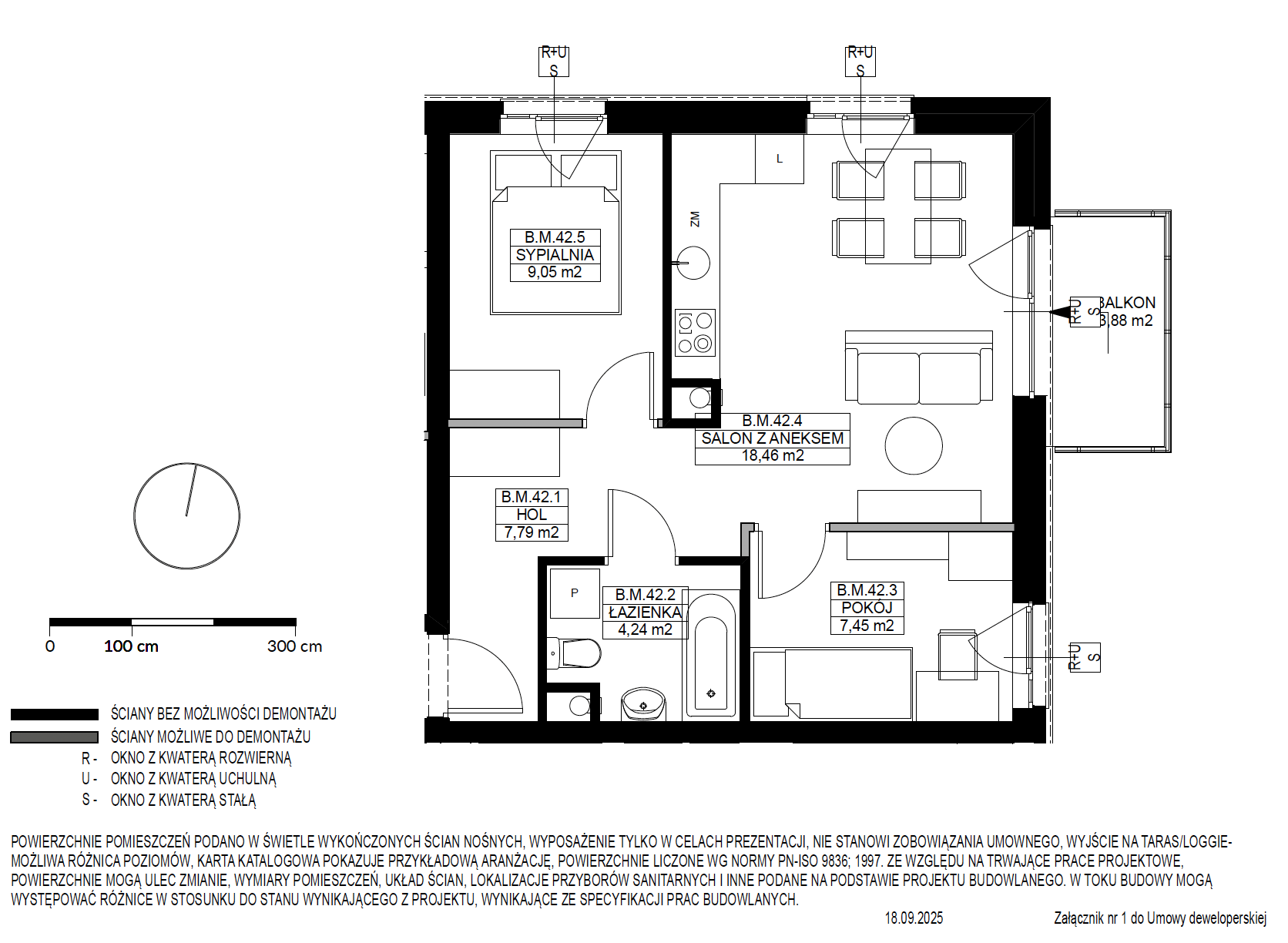 R+U
S

R+U
S

L

ZM

B.M.42.5
SYPIALNIA
9,05 m2

R+U
S
BALKON
3,88 m2

B.M.42.4
SALON Z ANEKSEM
18,46 m2

B.M.42.1
HOL
7,79 m2

P

B.M.42.2
ŁAZIENKA
4,24 m2

B.M.42.3
POKÓJ
7,45 m2

R+U
S

0
100 cm
300 cm

ŚCIANY BEZ MOŻLIWOŚCI DEMONTAŻU
ŚCIANY MOŻLIWE DO DEMONTAŻU
R - OKNO Z KWATERĄ ROZWIERNĄ
U - OKNO Z KWATERĄ UCHULNĄ
S - OKNO Z KWATERĄ STAŁĄ

POWIERZCHNIE POMIESZCZEŃ PODANO W ŚWIETLE WYKOŃCZONYCH ŚCIAN NOŚNYCH, WYPOSAŻENIE TYLKO W CELACH PREZENTACJI, NIE STANOWI ZOBOWIĄZANIA UMOWNEGO, WYJŚCIE NA TARAS/LOGGIE- MOŻLIWA RÓŻNICA POZIOMÓW, KARTA KATALOGOWA POKAZUJE PRZYKŁADOWĄ ARANŻACJĘ, POWIERZCHNIE LICZONE WG NORMY PN-ISO 9836; 1997. ZE WZGLĘDU NA TRWAJĄCE PRACE PROJEKTOWE, POWIERZCHNIE MOGĄ ULEC ZMIANIE, WYMIARY POMIESZCZEŃ, UKŁAD ŚCIAN, LOKALIZACJE PRZYBORÓW SANITARNYCH I INNE PODANE NA PODSTAWIE PROJEKTU BUDOWLANEGO. W TOKU BUDOWY MOGĄ WYSTĘPOWAĆ RÓŻNICE W STOSUNKU DO STANU WYNIKAJĄCEGO Z PROJEKTU, WYNIKAJĄCE ZE SPECYFIKACJI PRAC BUDOWLANYCH.

18.09.2025

Załącznik nr 1 do Umowy deweloperskiej